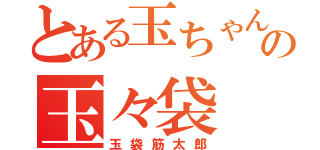 とある玉ちゃんの
玉々袋
玉袋筋太郎